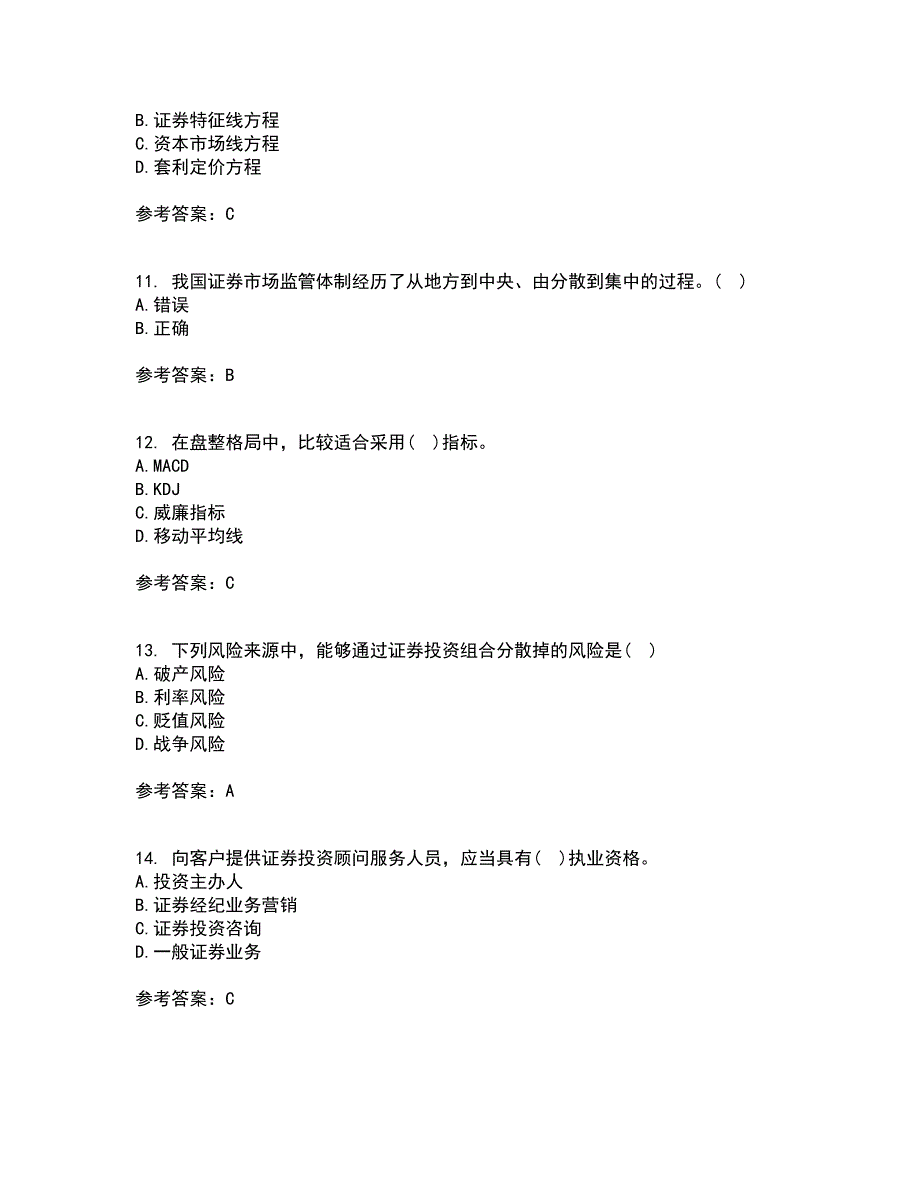 B. 证券特征线方程
C. 资本市场线方程
D. 套利定价方程

参考答案：C

11. 我国证券市场监管体制经历了从地方到中央、由分散到集中的过程。（ ）
A. 错误
B. 正确

参考答案：B

12. 在盘整格局中，比较适合采用（ ）指标。
A. MACD
B. KDJ
C. 威廉指标
D. 移动平均线

参考答案：C

13. 下列风险来源中，能够通过证券投资组合分散掉的风险是（ ）
A. 破产风险
B. 利率风险
C. 贬值风险
D. 战争风险

参考答案：A

14. 向客户提供证券投资顾问服务人员，应当具有（ ）执业资格。
A. 投资主办人
B. 证券经纪业务营销
C. 证券投资咨询
D. 一般证券业务

参考答案：C